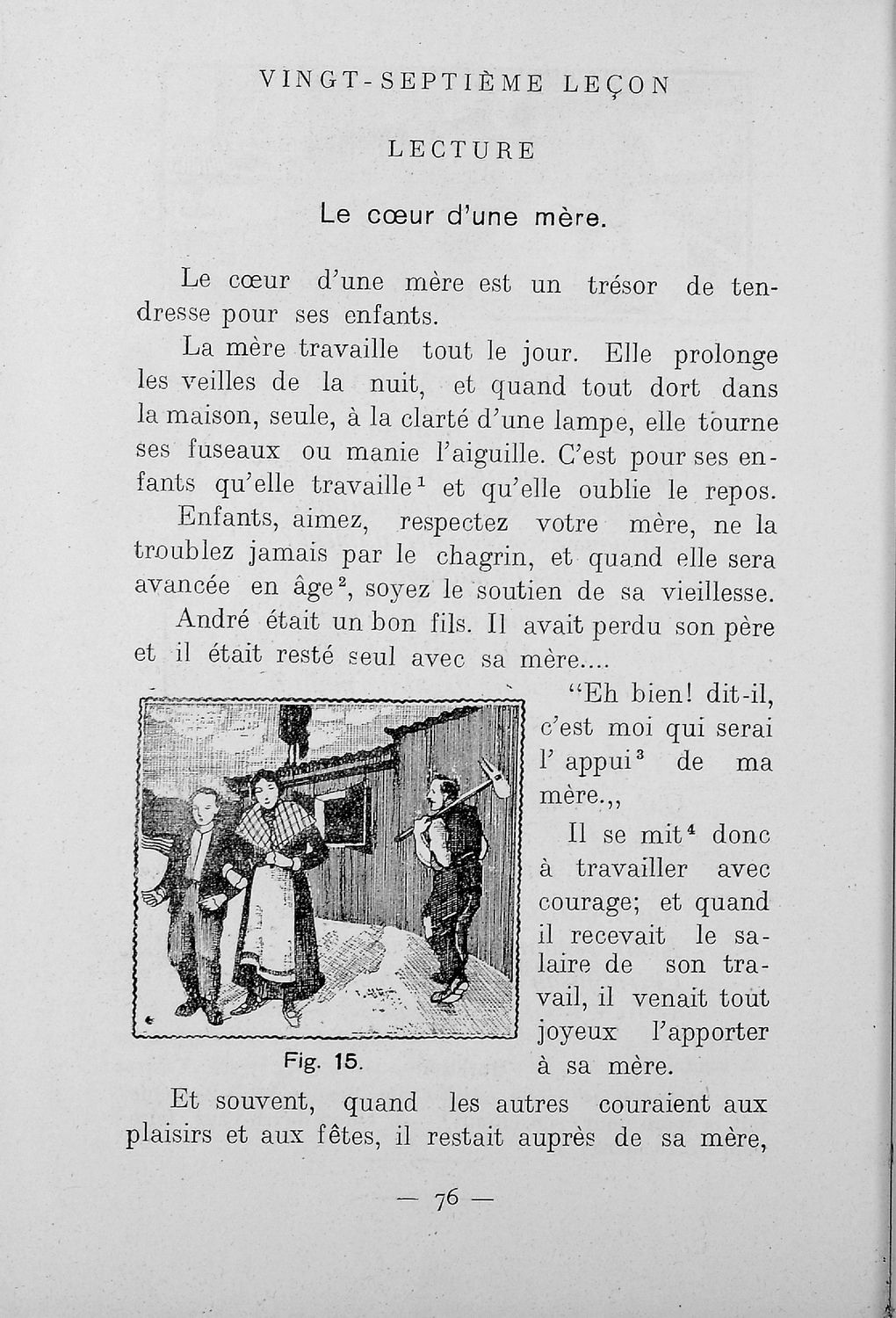 VINGT-SEPTIÈME LEÇON

LECTURE

Le cœur d'une mère.

Le cœur d'une mère est un trésor de tendresse pour ses enfants.

La mère travaille tout le jour. Elle prolonge les veilles de la nuit, et quand tout dort dans la maison, seule, à la clarté d'une lampe, elle tourne ses fuseaux ou manie l'aiguille. C'est pour ses enfants qu'elle travaille$^1$ et qu'elle oublie le repos.

Enfants, aimez, respectez votre mère, ne la troublez jamais par le chagrin, et quand elle sera avancée en âge$^2$, soyez le soutien de sa vieillesse.

André était un bon fils. Il avait perdu son père et il était resté seul avec sa mère....

"Eh bien! dit-il, c'est moi qui serai l' appui$^3$ de ma mère.,,

Il se mit$^4$ donc à travailler avec courage; et quand il recevait le salaire de son travail, il venait tout joyeux l'apporter à sa mère.

Fig. 15.

Et souvent, quand les autres couraient aux plaisirs et aux fêtes, il restait auprès de sa mère,

— 76 —